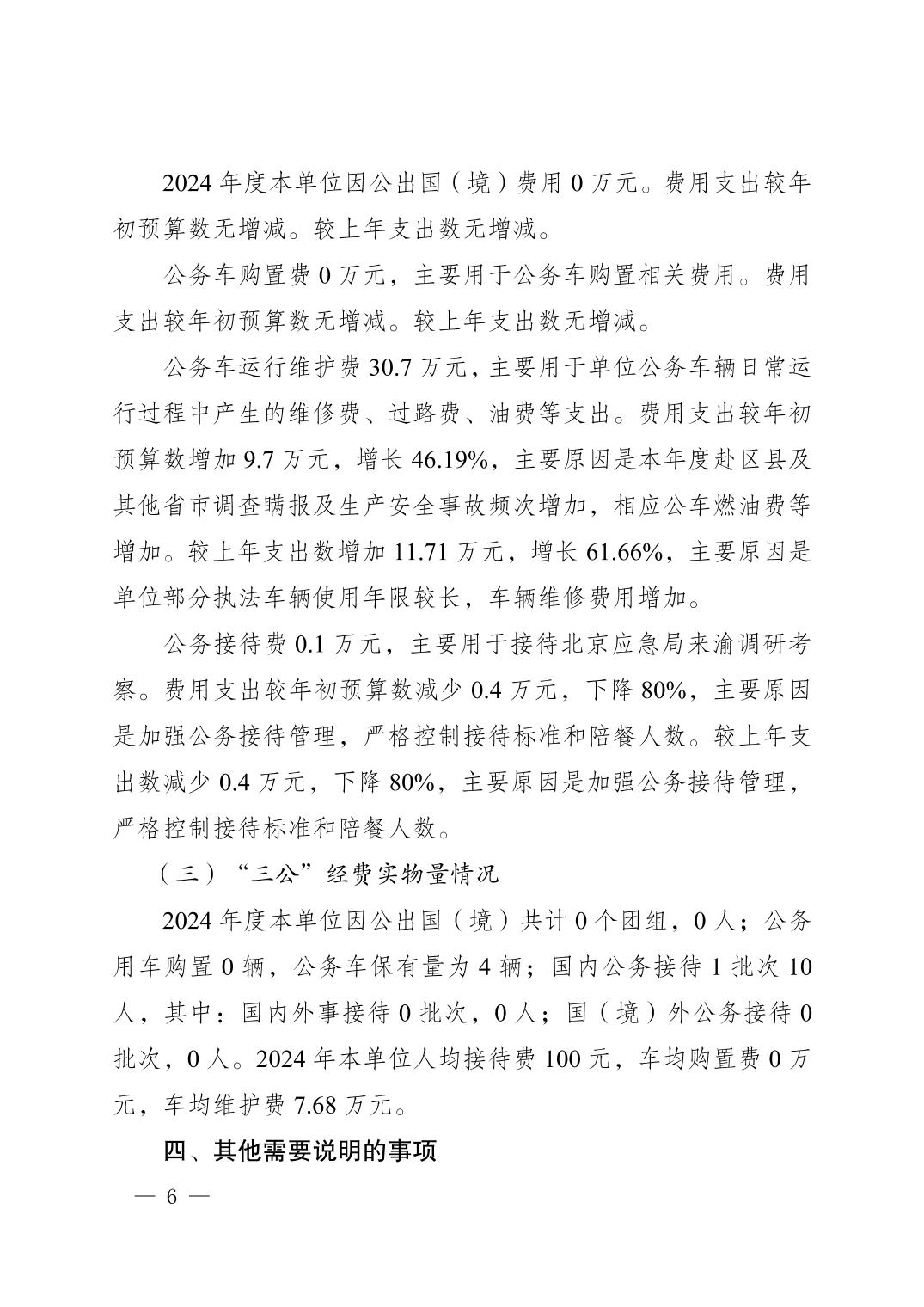 2024 年度本单位因公出国（境）费用 0 万元。费用支出较年初预算数无增减。较上年支出数无增减。

公务车购置费 0 万元，主要用于公务车购置相关费用。费用支出较年初预算数无增减。较上年支出数无增减。

公务车运行维护费 30.7 万元，主要用于单位公务车辆日常运行过程中产生的维修费、过路费、油费等支出。费用支出较年初预算数增加 9.7 万元，增长 46.19%，主要原因是本年度赴区县及其他省市调查瞒报及生产安全事故频次增加，相应公车燃油费等增加。较上年支出数增加 11.71 万元，增长 61.66%，主要原因是单位部分执法车辆使用年限较长，车辆维修费用增加。

公务接待费 0.1 万元，主要用于接待北京应急局来渝调研考察。费用支出较年初预算数减少 0.4 万元，下降 80%，主要原因是加强公务接待管理，严格控制接待标准和陪餐人数。较上年支出数减少 0.4 万元，下降 80%，主要原因是加强公务接待管理，严格控制接待标准和陪餐人数。

（三）“三公”经费实物量情况

2024 年度本单位因公出国（境）共计 0 个团组，0 人；公务用车购置 0 辆，公务车保有量为 4 辆；国内公务接待 1 批次 10 人，其中：国内外事接待 0 批次，0 人；国（境）外公务接待 0 批次，0 人。2024 年本单位人均接待费 100 元，车均购置费 0 万元，车均维护费 7.68 万元。

四、其他需要说明的事项

— 6 —